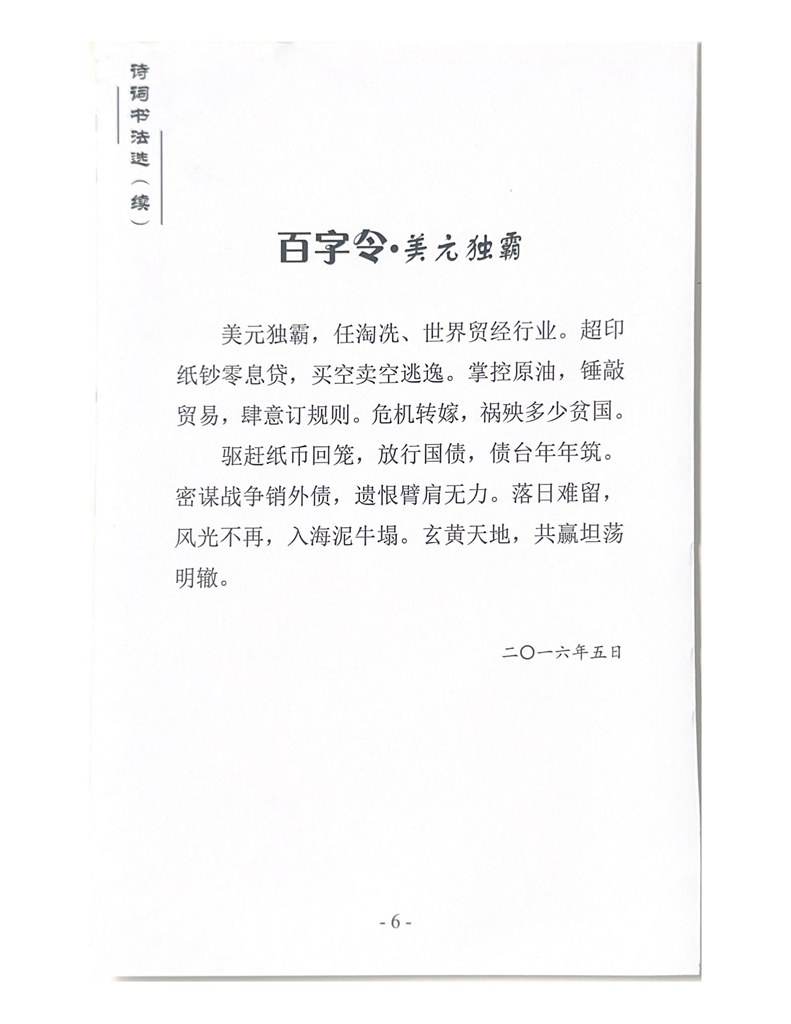 诗词书法选（续）

百字令·美元独霸

美元独霸，任淘洗、世界贸经行业。超印纸钞零息贷，买空卖空逃逸。掌控原油，锤敲贸易，肆意订规则。危机转嫁，祸殃多少贫国。

驱赶纸币回笼，放行国债，债台年年筑。密谋战争销外债，遗恨臂肩无力。落日难留，风光不再，入海泥牛塌。玄黄天地，共赢坦荡明辙。

二〇一六年五日

- 6 -